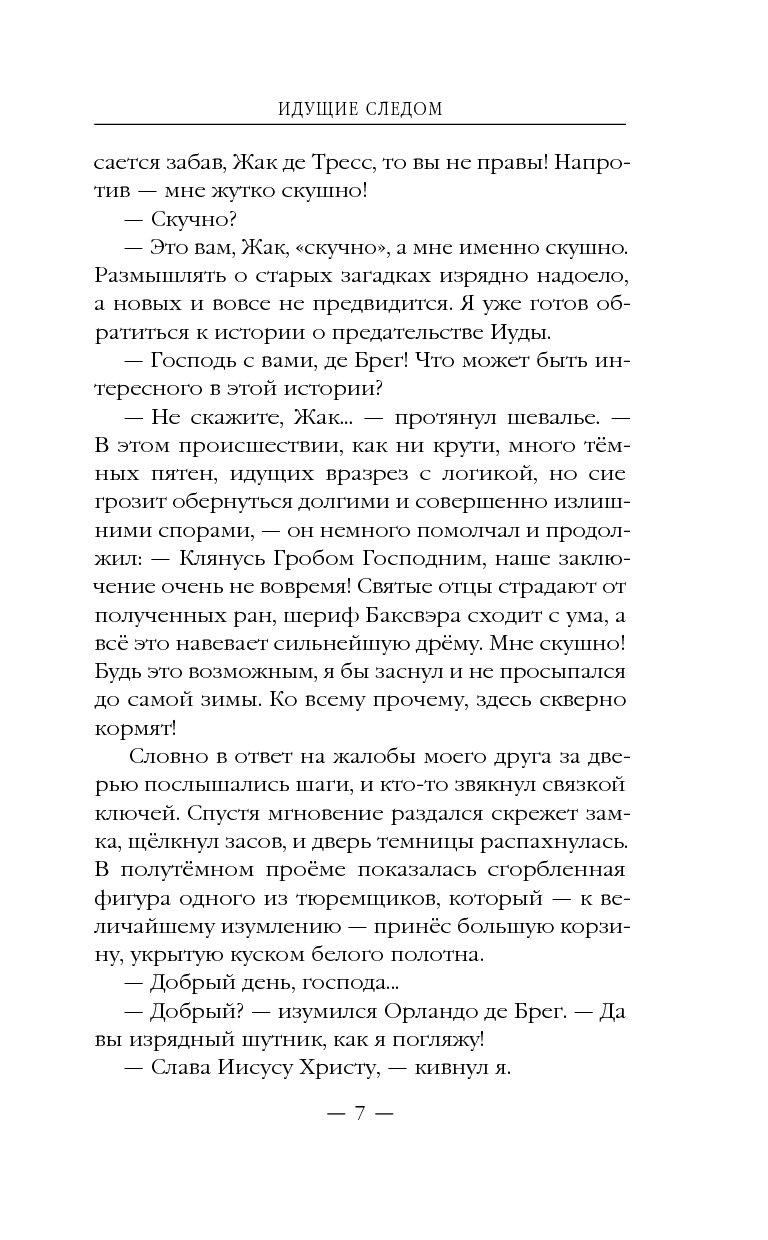 ИДУЩИЕ СЛЕДОМ

сается забав, Жак де Тресс, то вы не правы! Напротив — мне жутко скушно!

— Скучно?

— Это вам, Жак, «скучно», а мне именно скушно. Размышлять о старых загадках изрядно надоело, а новых и вовсе не предвидится. Я уже готов обратиться к истории о предательстве Иуды.

— Господь с вами, де Брег! Что может быть интересного в этой истории?

— Не скажите, Жак... — протянул шевалье. — В этом происшествии, как ни крути, много тёмных пятен, идущих вразрез с логикой, но сие грозит обернуться долгими и совершенно излишними спорами, — он немного помолчал и продолжил: — Клянусь Гробом Господним, наше заключение очень не вовремя! Святые отцы страдают от полученных ран, шериф Баксвэра сходит с ума, а всё это навевает сильнейшую дрёму. Мне скушно! Будь это возможным, я бы заснул и не просыпался до самой зимы. Ко всему прочему, здесь скверно кормят!

Словно в ответ на жалобы моего друга за дверью послышались шаги, и кто-то звякнул связкой ключей. Спустя мгновение раздался скрежет замка, щёлкнул засов, и дверь темницы распахнулась. В полутёмном проёме показалась сгорбленная фигура одного из тюремщиков, который — к величайшему изумлению — принёс большую корзину, укрытую куском белого полотна.

— Добрый день, господа...

— Добрый? — изумился Орландо де Брег. — Да вы изрядный шутник, как я погляжу!

— Слава Иисусу Христу, — кивнул я.

— 7 —